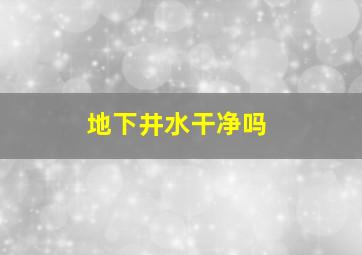 地下井水干净吗